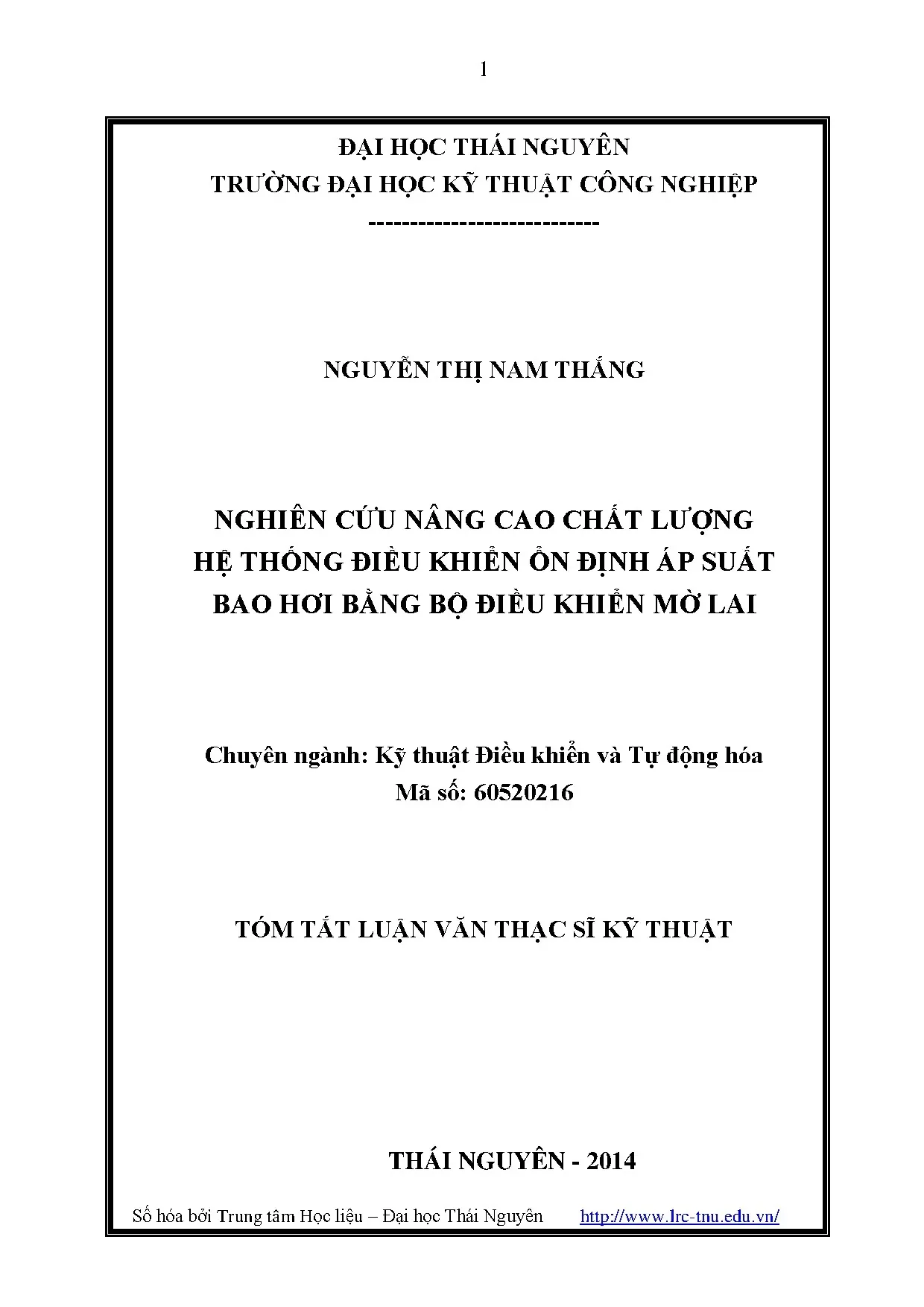 1

ĐẠI HỌC THÁI NGUYÊN
TRƯỜNG ĐẠI HỌC KỸ THUẬT CÔNG NGHIỆP
----------------------------

NGUYỄN THỊ NAM THẮNG

NGHIÊN CỨU NÂNG CAO CHẤT LƯỢNG
HỆ THỐNG ĐIỀU KHIỂN ỔN ĐỊNH ÁP SUẤT
BAO HƠI BẰNG BỘ ĐIỀU KHIỂN MỜ LAI

Chuyên ngành: Kỹ thuật Điều khiển và Tự động hóa
Mã số: 60520216

TÓM TẮT LUẬN VĂN THẠC SĨ KỸ THUẬT

THÁI NGUYÊN - 2014

Số hóa bởi Trung tâm Học liệu – Đại học Thái Nguyên http://www.lrc-tnu.edu.vn/